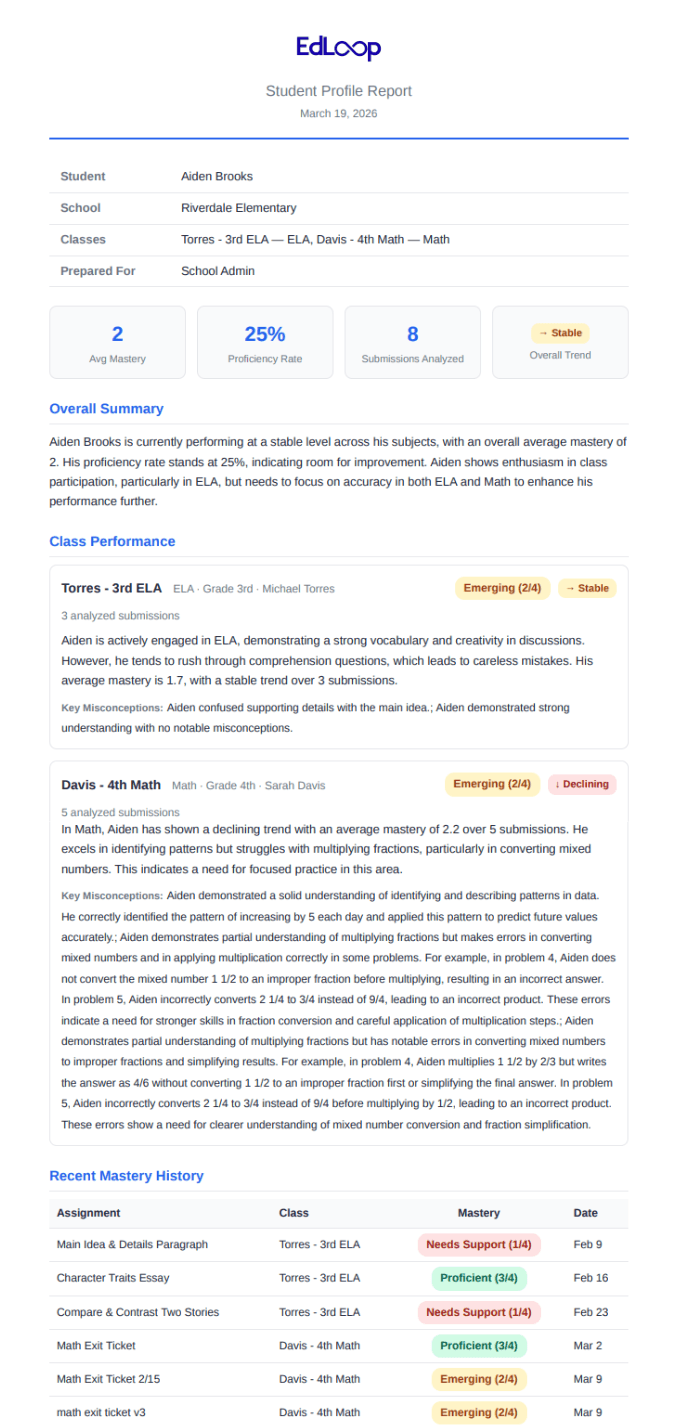 EdLoop

Student Profile Report

March 19, 2026

| Student | Aiden Brooks |
|---|---|
| School | Riverdale Elementary |
| Classes | Torres - 3rd ELA — ELA, Davis - 4th Math — Math |
| Prepared For | School Admin |

2
Avg Mastery

25%
Proficiency Rate

8
Submissions Analyzed

→ Stable
Overall Trend

Overall Summary

Aiden Brooks is currently performing at a stable level across his subjects, with an overall average mastery of 2. His proficiency rate stands at 25%, indicating room for improvement. Aiden shows enthusiasm in class participation, particularly in ELA, but needs to focus on accuracy in both ELA and Math to enhance his performance further.

Class Performance

Torres - 3rd ELA ELA · Grade 3rd · Michael Torres Emerging (2/4) → Stable

3 analyzed submissions

Aiden is actively engaged in ELA, demonstrating a strong vocabulary and creativity in discussions. However, he tends to rush through comprehension questions, which leads to careless mistakes. His average mastery is 1.7, with a stable trend over 3 submissions.

Key Misconceptions: Aiden confused supporting details with the main idea.; Aiden demonstrated strong understanding with no notable misconceptions.

Davis - 4th Math Math · Grade 4th · Sarah Davis Emerging (2/4) ↓ Declining

5 analyzed submissions

In Math, Aiden has shown a declining trend with an average mastery of 2.2 over 5 submissions. He excels in identifying patterns but struggles with multiplying fractions, particularly in converting mixed numbers. This indicates a need for focused practice in this area.

Key Misconceptions: Aiden demonstrated a solid understanding of identifying and describing patterns in data. He correctly identified the pattern of increasing by 5 each day and applied this pattern to predict future values accurately.; Aiden demonstrates partial understanding of multiplying fractions but makes errors in converting mixed numbers and in applying multiplication correctly in some problems. For example, in problem 4, Aiden does not convert the mixed number 1 1/2 to an improper fraction before multiplying, resulting in an incorrect answer. In problem 5, Aiden incorrectly converts 2 1/4 to 3/4 instead of 9/4, leading to an incorrect product. These errors indicate a need for stronger skills in fraction conversion and careful application of multiplication steps.; Aiden demonstrates partial understanding of multiplying fractions but has notable errors in converting mixed numbers to improper fractions and simplifying results. For example, in problem 4, Aiden multiplies 1 1/2 by 2/3 but writes the answer as 4/6 without converting 1 1/2 to an improper fraction first or simplifying the final answer. In problem 5, Aiden incorrectly converts 2 1/4 to 3/4 instead of 9/4 before multiplying by 1/2, leading to an incorrect product. These errors show a need for clearer understanding of mixed number conversion and fraction simplification.

Recent Mastery History

| Assignment | Class | Mastery | Date |
|---|---|---|---|
| Main Idea & Details Paragraph | Torres - 3rd ELA | Needs Support (1/4) | Feb 9 |
| Character Traits Essay | Torres - 3rd ELA | Proficient (3/4) | Feb 16 |
| Compare & Contrast Two Stories | Torres - 3rd ELA | Needs Support (1/4) | Feb 23 |
| Math Exit Ticket | Davis - 4th Math | Proficient (3/4) | Mar 2 |
| Math Exit Ticket 2/15 | Davis - 4th Math | Emerging (2/4) | Mar 9 |
| math exit ticket v3 | Davis - 4th Math | Emerging (2/4) | Mar 9 |